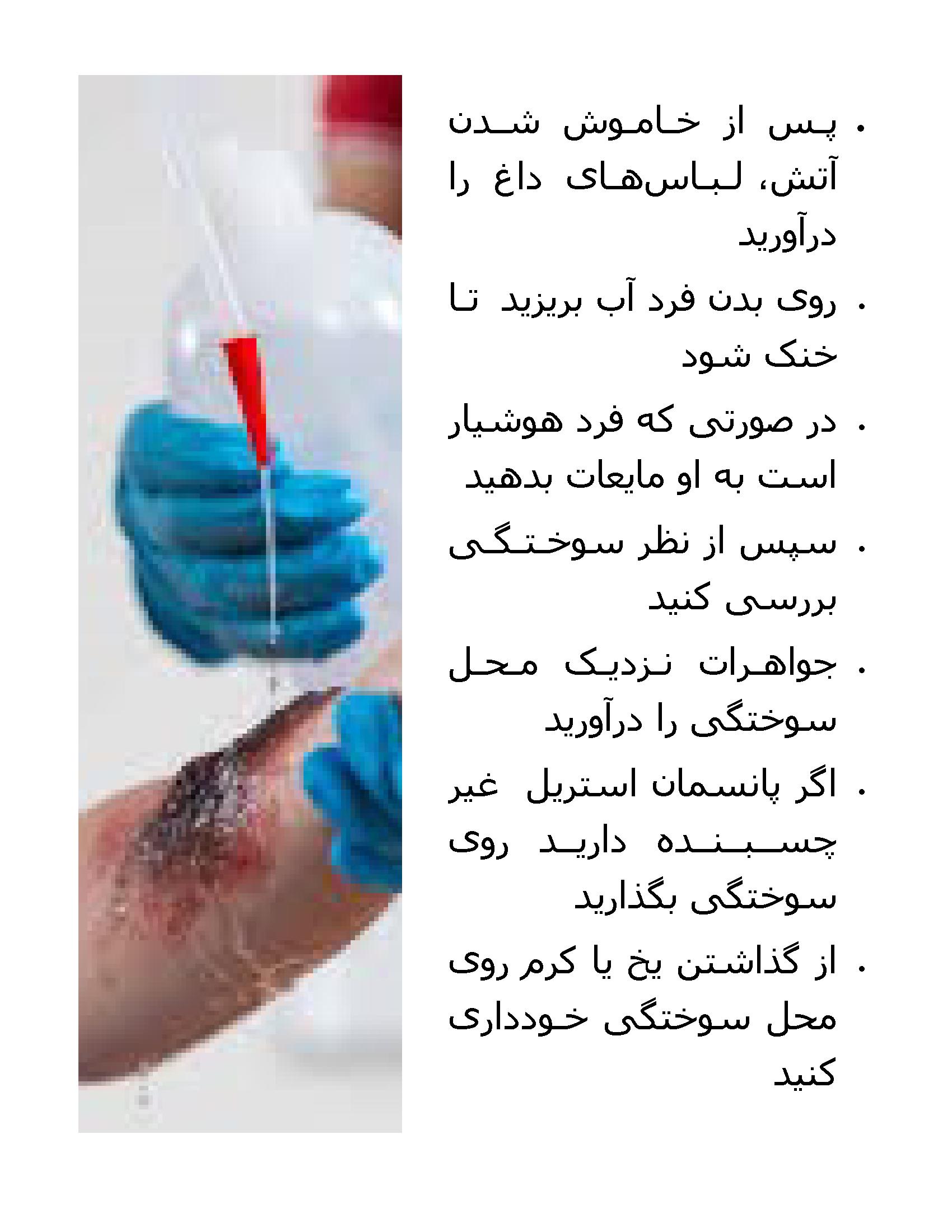 • پس از خاموش شدن آتش، لباس‌های داغ را درآورید

• روی بدن فرد آب بریزید تا خنک شود

• در صورتی که فرد هوشیار است به او مایعات بدهید

• سپس از نظر سوختگی بررسی کنید

• جواهرات نزدیک محل سوختگی را درآورید

• اگر پانسمان استریل غیر چسبنده دارید روی سوختگی بگذارید

• از گذاشتن یخ یا کرم روی محل سوختگی خودداری کنید